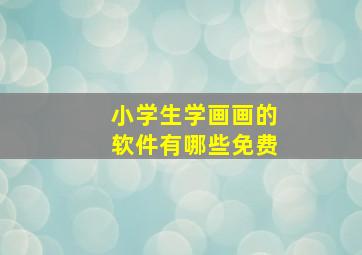 小学生学画画的
软件有哪些免费